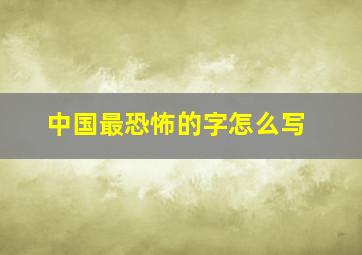 中国最恐怖的字怎么写